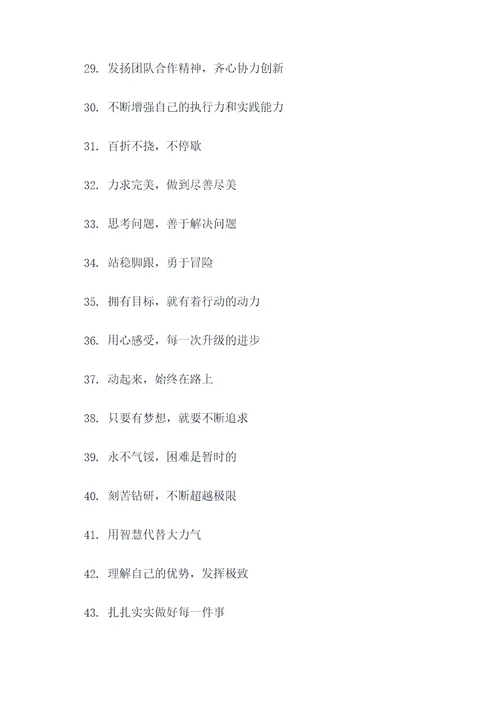 29. 发扬团队合作精神，齐心协力创新

30. 不断增强自己的执行力和实践能力

31. 百折不挠，不停歇

32. 力求完美，做到尽善尽美

33. 思考问题，善于解决问题

34. 站稳脚跟，勇于冒险

35. 拥有目标，就有着行动的动力

36. 用心感受，每一次升级的进步

37. 动起来，始终在路上

38. 只要有梦想，就要不断追求

39. 永不气馁，困难是暂时的

40. 刻苦钻研，不断超越极限

41. 用智慧代替大力气

42. 理解自己的优势，发挥极致

43. 扎扎实实做好每一件事